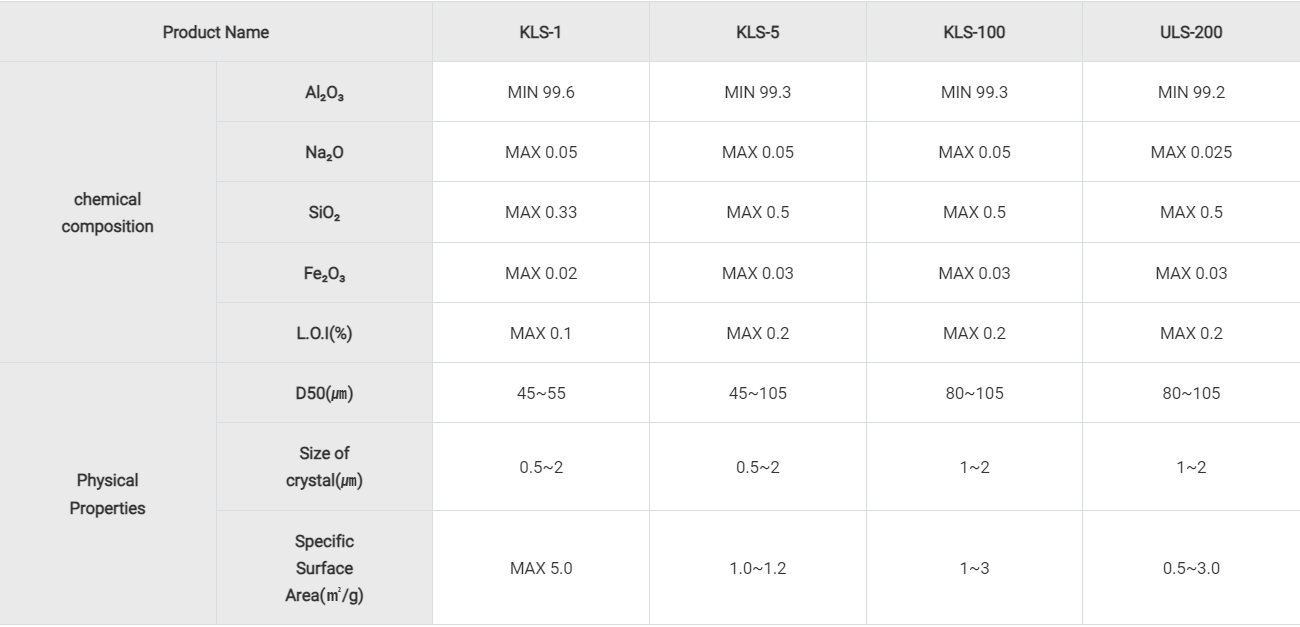 | Product Name | | KLS-1 | KLS-5 | KLS-100 | ULS-200 |
|---|---|---|---|---|---|
| chemical composition | $Al_2O_3$ | MIN 99.6 | MIN 99.3 | MIN 99.3 | MIN 99.2 |
| | $Na_2O$ | MAX 0.05 | MAX 0.05 | MAX 0.05 | MAX 0.025 |
| | $SiO_2$ | MAX 0.33 | MAX 0.5 | MAX 0.5 | MAX 0.5 |
| | $Fe_2O_3$ | MAX 0.02 | MAX 0.03 | MAX 0.03 | MAX 0.03 |
| | L.O.I(%) | MAX 0.1 | MAX 0.2 | MAX 0.2 | MAX 0.2 |
| Physical Properties | D50(㎛) | 45~55 | 45~105 | 80~105 | 80~105 |
| | Size of crystal(㎛) | 0.5~2 | 0.5~2 | 1~2 | 1~2 |
| | Specific Surface Area(㎡/g) | MAX 5.0 | 1.0~1.2 | 1~3 | 0.5~3.0 |